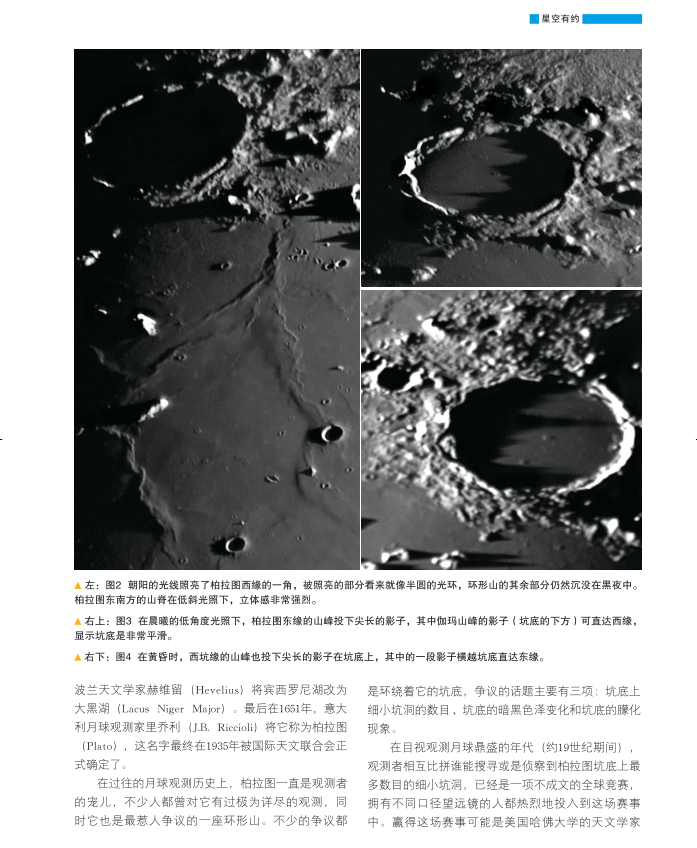 星空有约

▲ 左：图2 朝阳的光线照亮了柏拉图西缘的一角，被照亮的部分看来就像半圆的光环，环形山的其余部分仍然沉没在黑夜中。柏拉图东南方的山脊在低斜光照下，立体感非常强烈。

▲ 右上：图3 在晨曦的低角度光照下，柏拉图东缘的山峰投下尖长的影子，其中伽玛山峰的影子（坑底的下方）可直达西缘，显示坑底是非常平滑。

▲ 右下：图4 在黄昏时，西坑缘的山峰也投下尖长的影子在坑底上，其中的一段影子横越坑底直达东缘。

波兰天文学家赫维留（Hevelius）将宾西罗尼湖改为大黑湖（Lacus Niger Major）。最后在1651年，意大利月球观测家里乔利（J.B. Riccioli）将它称为柏拉图（Plato），这名字最终在1935年被国际天文联合会正式确定了。

在过往的月球观测历史上，柏拉图一直是观测者的宠儿，不少人都曾对它有过极为详尽的观测，同时它也是最惹人争议的一座环形山。不少的争议都是环绕着它的坑底，争议的话题主要有三项：坑底上细小坑洞的数目、坑底的暗黑色泽变化和坑底的朦化现象。

在目视观测月球鼎盛的年代（约19世纪期间），观测者相互比拼谁能搜寻或是侦察到柏拉图坑底上最多数目的细小坑洞，已经是一项不成文的全球竞赛，拥有不同口径望远镜的人都热烈地投入到这场赛事中。赢得这场赛事可能是美国哈佛大学的天文学家